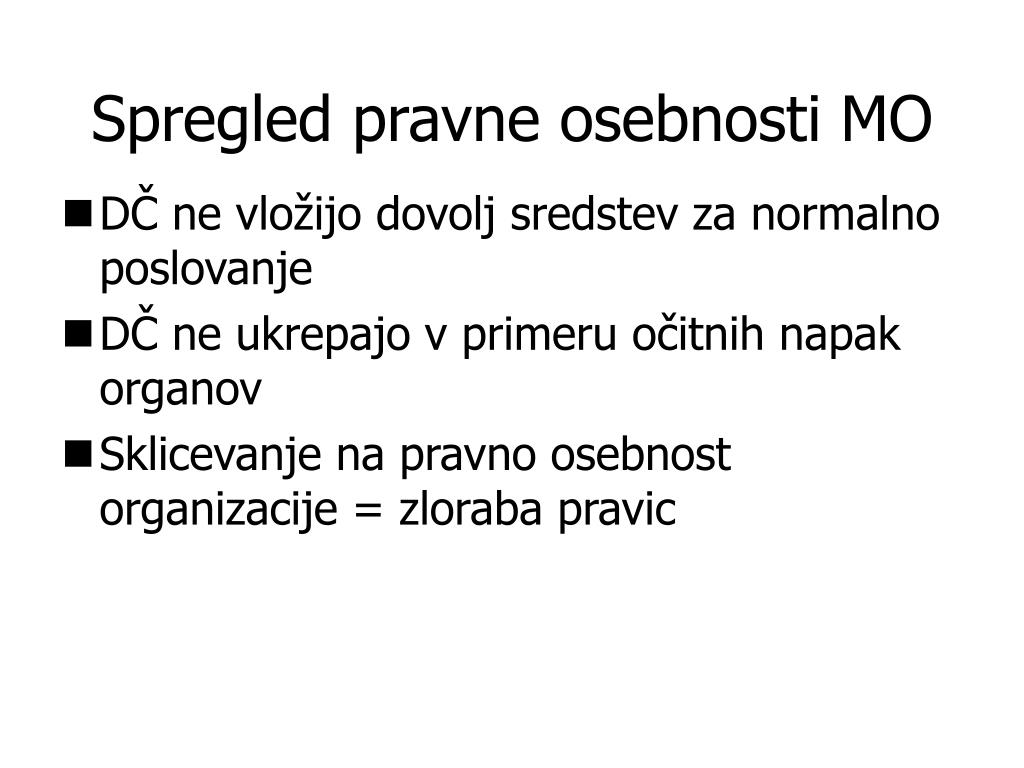 Spregled pravne osebnosti MO

- DČ ne vložijo dovolj sredstev za normalno poslovanje
- DČ ne ukrepajo v primeru očitnih napak organov
- Sklicevanje na pravno osebnost organizacije = zloraba pravic